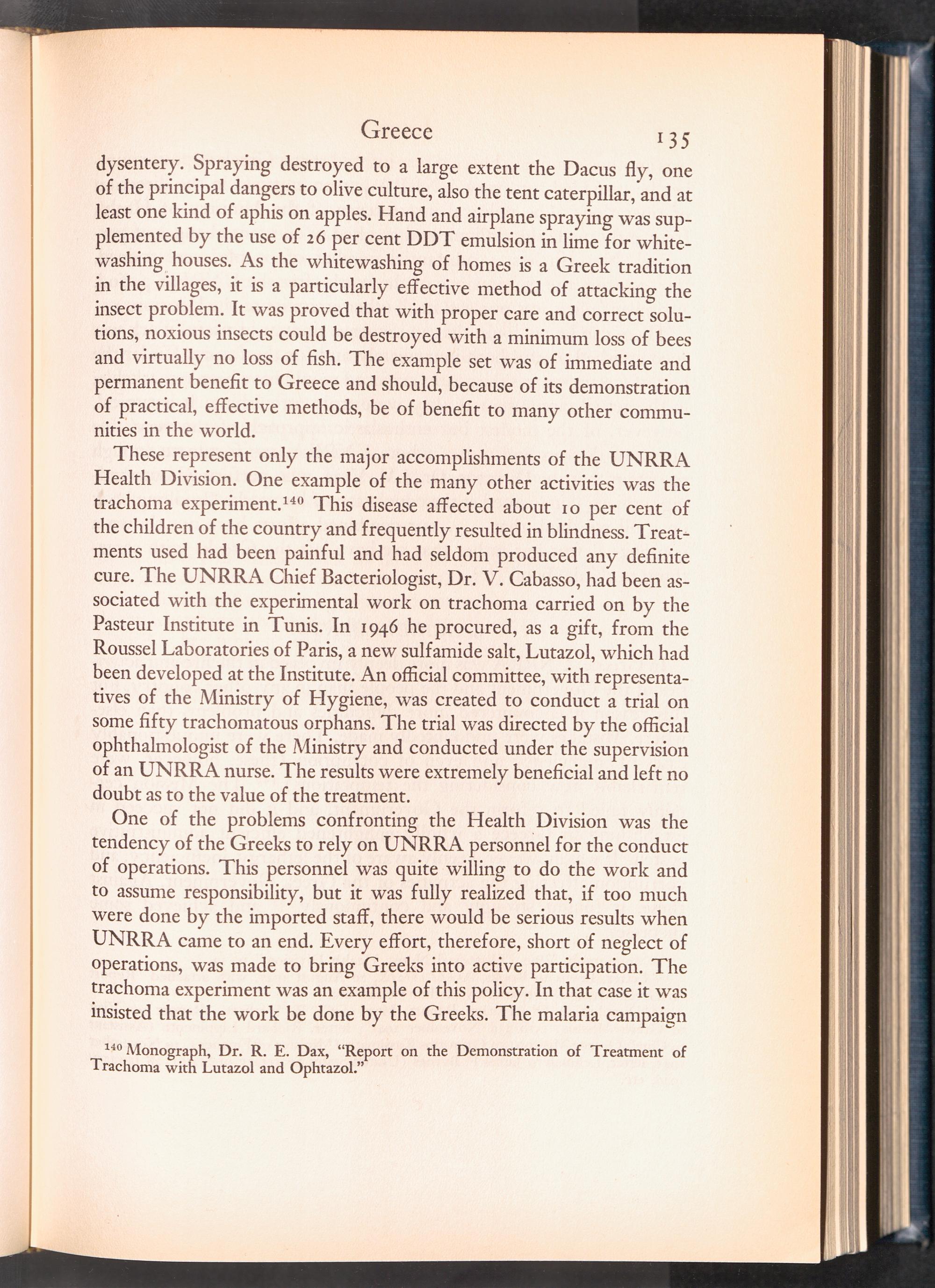 Greece 135

dysentery. Spraying destroyed to a large extent the Dacus fly, one of the principal dangers to olive culture, also the tent caterpillar, and at least one kind of aphis on apples. Hand and airplane spraying was supplemented by the use of 26 per cent DDT emulsion in lime for whitewashing houses. As the whitewashing of homes is a Greek tradition in the villages, it is a particularly effective method of attacking the insect problem. It was proved that with proper care and correct solutions, noxious insects could be destroyed with a minimum loss of bees and virtually no loss of fish. The example set was of immediate and permanent benefit to Greece and should, because of its demonstration of practical, effective methods, be of benefit to many other communities in the world.

These represent only the major accomplishments of the UNRRA Health Division. One example of the many other activities was the trachoma experiment.$^{140}$ This disease affected about 10 per cent of the children of the country and frequently resulted in blindness. Treatments used had been painful and had seldom produced any definite cure. The UNRRA Chief Bacteriologist, Dr. V. Cabasso, had been associated with the experimental work on trachoma carried on by the Pasteur Institute in Tunis. In 1946 he procured, as a gift, from the Roussel Laboratories of Paris, a new sulfamide salt, Lutazol, which had been developed at the Institute. An official committee, with representatives of the Ministry of Hygiene, was created to conduct a trial on some fifty trachomatous orphans. The trial was directed by the official ophthalmologist of the Ministry and conducted under the supervision of an UNRRA nurse. The results were extremely beneficial and left no doubt as to the value of the treatment.

One of the problems confronting the Health Division was the tendency of the Greeks to rely on UNRRA personnel for the conduct of operations. This personnel was quite willing to do the work and to assume responsibility, but it was fully realized that, if too much were done by the imported staff, there would be serious results when UNRRA came to an end. Every effort, therefore, short of neglect of operations, was made to bring Greeks into active participation. The trachoma experiment was an example of this policy. In that case it was insisted that the work be done by the Greeks. The malaria campaign

$^{140}$ Monograph, Dr. R. E. Dax, "Report on the Demonstration of Treatment of Trachoma with Lutazol and Ophtazol."